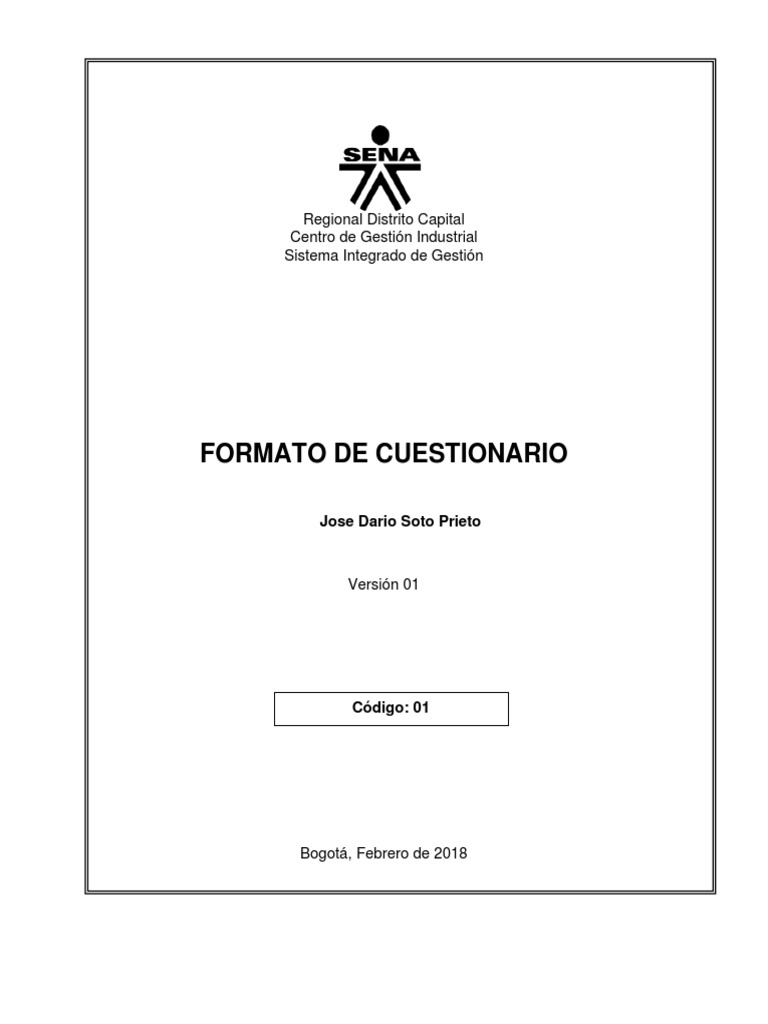 SENA

Regional Distrito Capital
Centro de Gestión Industrial
Sistema Integrado de Gestión

FORMATO DE CUESTIONARIO

Jose Dario Soto Prieto

Versión 01

Código: 01

Bogotá, Febrero de 2018